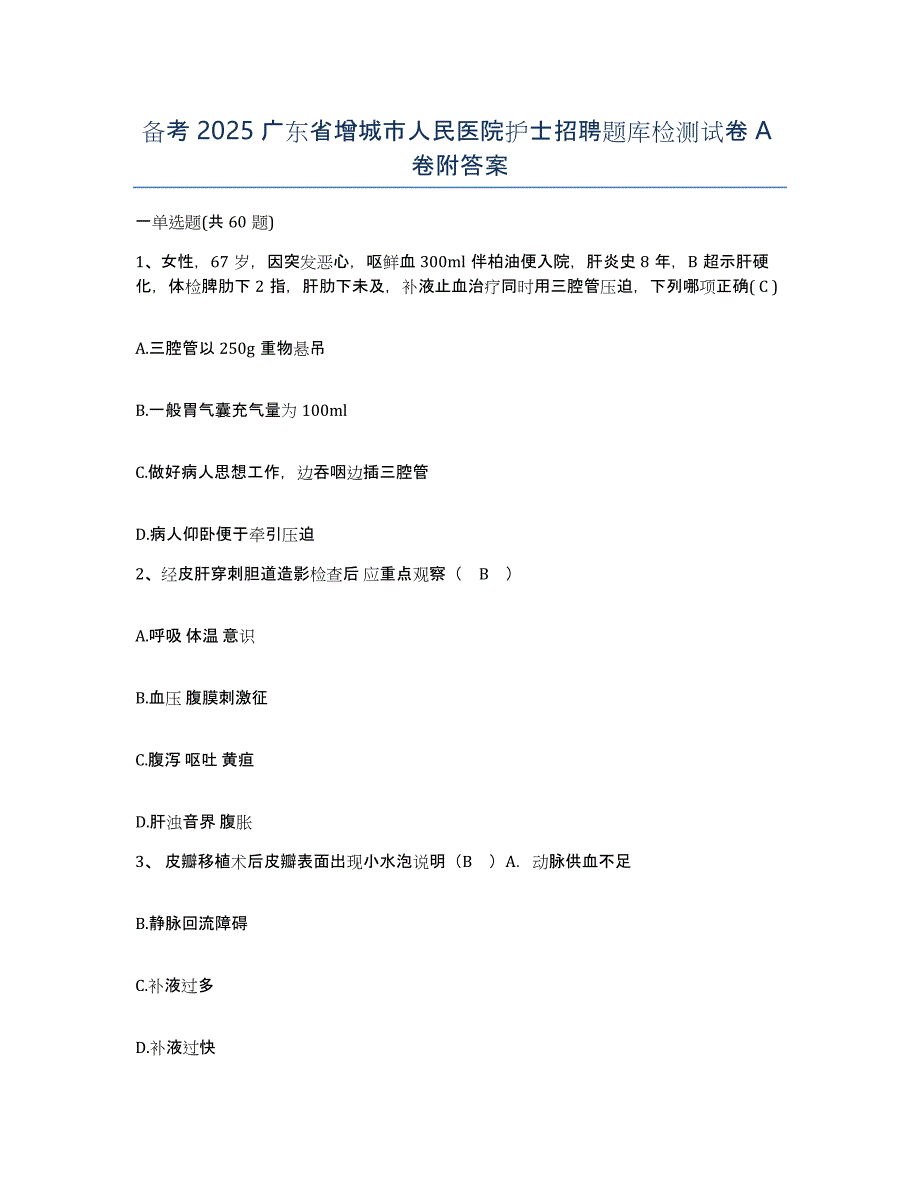 备考 2025 广东省增城市人民医院护士招聘题库检测试卷 A 卷附答案

一单选题(共 60 题)

1、女性，67 岁，因突发恶心，呕鲜血 300ml 伴柏油便入院，肝炎史 8 年，B 超示肝硬化，体检脾肋下 2 指，肝肋下未及，补液止血治疗同时用三腔管压迫，下列哪项正确( C )

A.三腔管以 250g 重物悬吊

B.一般胃气囊充气量为 100ml

C.做好病人思想工作，边吞咽边插三腔管

D.病人仰卧便于牵引压迫

2、经皮肝穿刺胆道造影检查后 应重点观察（　B　）

A.呼吸 体温 意识

B.血压 腹膜刺激征

C.腹泻 呕吐 黄疸

D.肝浊音界 腹胀

3、 皮瓣移植术后皮瓣表面出现小水泡说明（B　）A.　动脉供血不足

B.静脉回流障碍

C.补液过多

D.补液过快